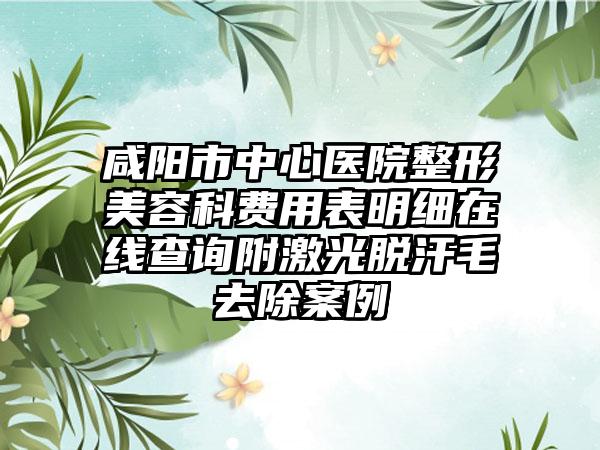 咸阳市中心医院整形美容科费用表明细在线查询附激光脱汗毛去除案例